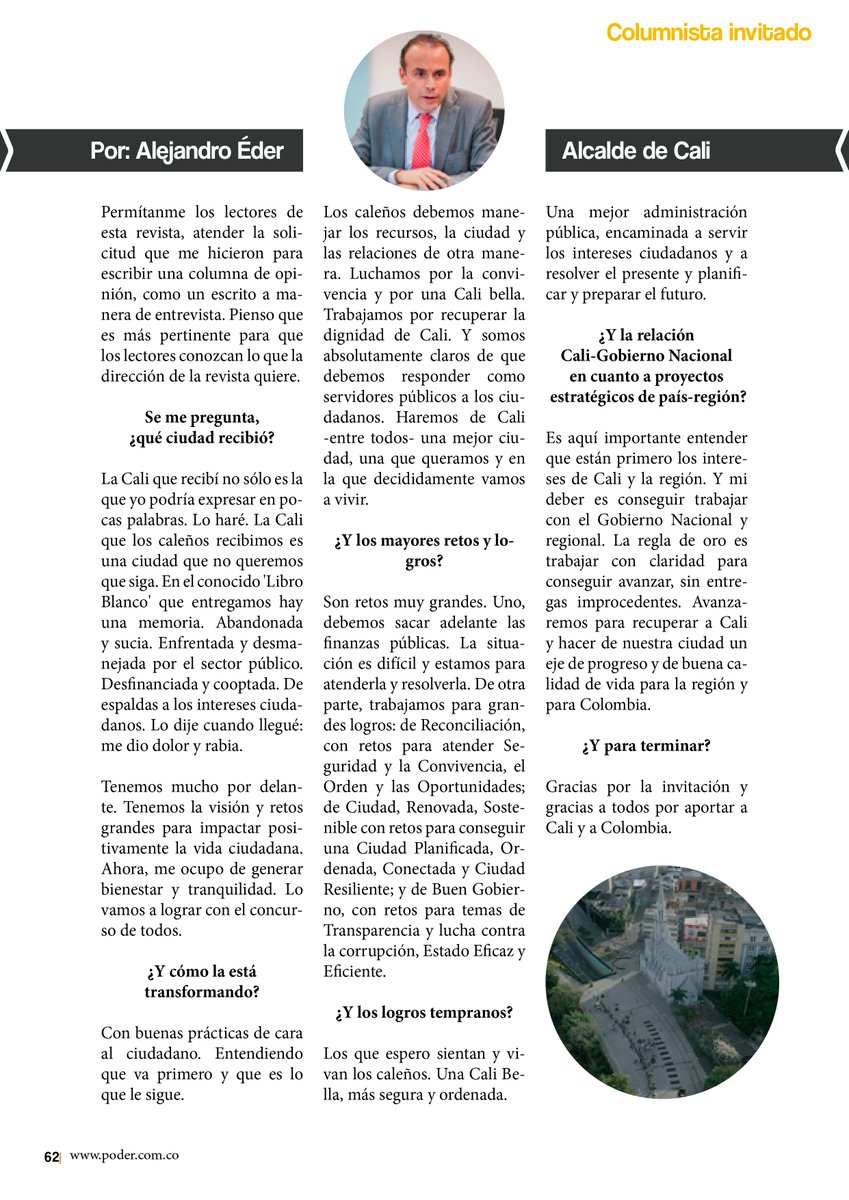 Columnista invitado

Por: Alejandro Éder

Alcalde de Cali

Permítanme los lectores de esta revista, atender la solicitud que me hicieron para escribir una columna de opinión, como un escrito a manera de entrevista. Pienso que es más pertinente para que los lectores conozcan lo que la dirección de la revista quiere.

Se me pregunta, ¿qué ciudad recibió?

La Cali que recibí no sólo es la que yo podría expresar en pocas palabras. Lo haré. La Cali que los caleños recibimos es una ciudad que no queremos que siga. En el conocido 'Libro Blanco' que entregamos hay una memoria. Abandonada y sucia. Enfrentada y desmanejada por el sector público. Desfinanciada y cooptada. De espaldas a los intereses ciudadanos. Lo dije cuando llegué: me dio dolor y rabia.

Tenemos mucho por delante. Tenemos la visión y retos grandes para impactar positivamente la vida ciudadana. Ahora, me ocupo de generar bienestar y tranquilidad. Lo vamos a lograr con el concurso de todos.

¿Y cómo la está transformando?

Con buenas prácticas de cara al ciudadano. Entendiendo que va primero y que es lo que le sigue.

Los caleños debemos manejar los recursos, la ciudad y las relaciones de otra manera. Luchamos por la convivencia y por una Cali bella. Trabajamos por recuperar la dignidad de Cali. Y somos absolutamente claros de que debemos responder como servidores públicos a los ciudadanos. Haremos de Cali -entre todos- una mejor ciudad, una que queramos y en la que decididamente vamos a vivir.

¿Y los mayores retos y logros?

Son retos muy grandes. Uno, debemos sacar adelante las finanzas públicas. La situación es difícil y estamos para atenderla y resolverla. De otra parte, trabajamos para grandes logros: de Reconciliación, con retos para atender Seguridad y la Convivencia, el Orden y las Oportunidades; de Ciudad, Renovada, Sostenible con retos para conseguir una Ciudad Planificada, Ordenada, Conectada y Ciudad Resiliente; y de Buen Gobierno, con retos para temas de Transparencia y lucha contra la corrupción, Estado Eficaz y Eficiente.

¿Y los logros tempranos?

Los que espero sientan y vivan los caleños. Una Cali Bella, más segura y ordenada.

Una mejor administración pública, encaminada a servir los intereses ciudadanos y a resolver el presente y planificar y preparar el futuro.

¿Y la relación Cali-Gobierno Nacional en cuanto a proyectos estratégicos de país-región?

Es aquí importante entender que están primero los intereses de Cali y la región. Y mi deber es conseguir trabajar con el Gobierno Nacional y regional. La regla de oro es trabajar con claridad para conseguir avanzar, sin entregas improcedentes. Avanzaremos para recuperar a Cali y hacer de nuestra ciudad un eje de progreso y de buena calidad de vida para la región y para Colombia.

¿Y para terminar?

Gracias por la invitación y gracias a todos por aportar a Cali y a Colombia.

62| www.poder.com.co